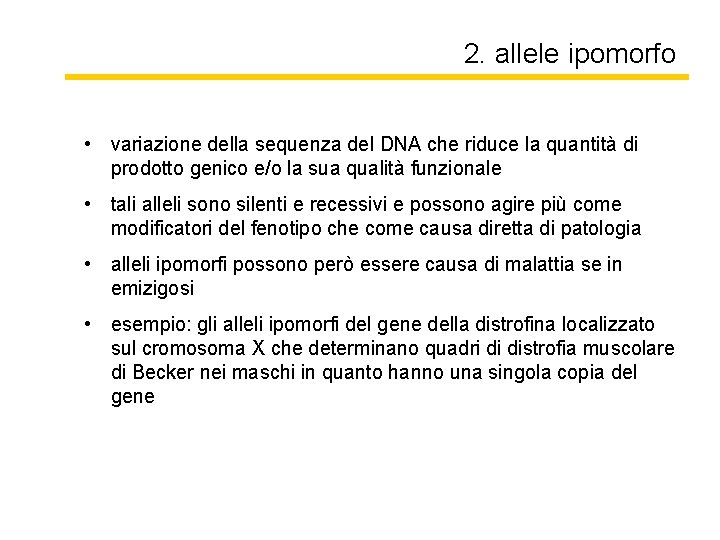 2. allele ipomorfo

• variazione della sequenza del DNA che riduce la quantità di prodotto genico e/o la sua qualità funzionale

• tali alleli sono silenti e recessivi e possono agire più come modificatori del fenotipo che come causa diretta di patologia

• alleli ipomorfi possono però essere causa di malattia se in emizigosi

• esempio: gli alleli ipomorfi del gene della distrofina localizzato sul cromosoma X che determinano quadri di distrofia muscolare di Becker nei maschi in quanto hanno una singola copia del gene